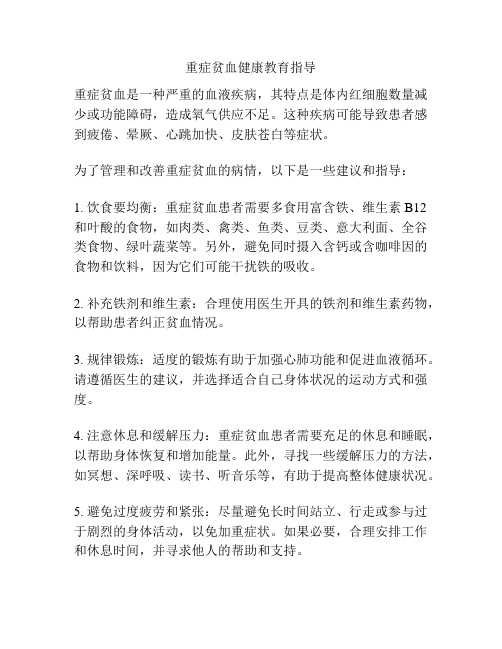 重症贫血健康教育指导

重症贫血是一种严重的血液疾病，其特点是体内红细胞数量减少或功能障碍，造成氧气供应不足。这种疾病可能导致患者感到疲倦、晕厥、心跳加快、皮肤苍白等症状。

为了管理和改善重症贫血的病情，以下是一些建议和指导：

1. 饮食要均衡：重症贫血患者需要多食用富含铁、维生素 B12 和叶酸的食物，如肉类、禽类、鱼类、豆类、意大利面、全谷类食物、绿叶蔬菜等。另外，避免同时摄入含钙或含咖啡因的食物和饮料，因为它们可能干扰铁的吸收。

2. 补充铁剂和维生素：合理使用医生开具的铁剂和维生素药物，以帮助患者纠正贫血情况。

3. 规律锻炼：适度的锻炼有助于加强心肺功能和促进血液循环。请遵循医生的建议，并选择适合自己身体状况的运动方式和强度。

4. 注意休息和缓解压力：重症贫血患者需要充足的休息和睡眠，以帮助身体恢复和增加能量。此外，寻找一些缓解压力的方法，如冥想、深呼吸、读书、听音乐等，有助于提高整体健康状况。

5. 避免过度疲劳和紧张：尽量避免长时间站立、行走或参与过于剧烈的身体活动，以免加重症状。如果必要，合理安排工作和休息时间，并寻求他人的帮助和支持。